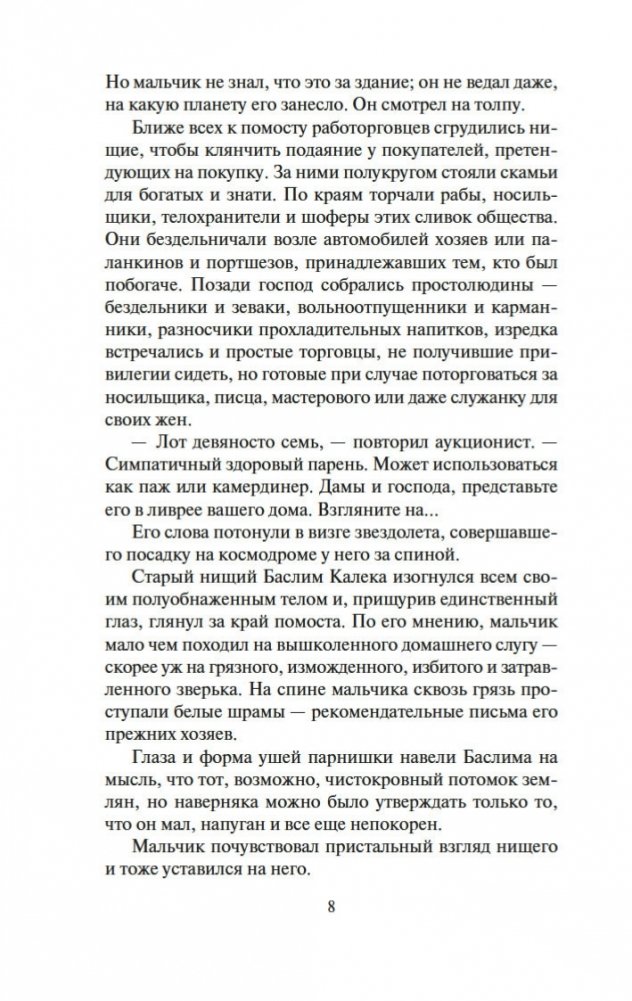 Но мальчик не знал, что это за здание; он не ведал даже, на какую планету его занесло. Он смотрел на толпу.

Ближе всех к помосту работорговцев сгрудились нищие, чтобы клянчить подаяние у покупателей, претендующих на покупку. За ними полукругом стояли скамьи для богатых и знати. По краям торчали рабы, носильщики, телохранители и шоферы этих сливок общества. Они бездельничали возле автомобилей хозяев или паланкинов и портшезов, принадлежавших тем, кто был побогаче. Позади господ собрались простолюдины — бездельники и зеваки, вольноотпущенники и карманники, разносчики прохладительных напитков, изредка встречались и простые торговцы, не получившие привилегии сидеть, но готовые при случае поторговаться за носильщика, писца, мастерового или даже служанку для своих жен.

— Лот девяносто семь, — повторил аукционист. — Симпатичный здоровый парень. Может использоваться как паж или камердинер. Дамы и господа, представьте его в ливрее вашего дома. Взгляните на...

Его слова потонули в визге звездолета, совершавшего посадку на космодроме у него за спиной.

Старый нищий Баслим Калека изогнулся всем своим полуобнаженным телом и, прищурив единственный глаз, глянул за край помоста. По его мнению, мальчик мало чем походил на вышколенного домашнего слугу — скорее уж на грязного, изможденного, избитого и затравленного зверька. На спине мальчика сквозь грязь проступали белые шрамы — рекомендательные письма его прежних хозяев.

Глаза и форма ушей парнишки навели Баслима на мысль, что тот, возможно, чистокровный потомок землян, но наверняка можно было утверждать только то, что он мал, напуган и все еще непокорен.

Мальчик почувствовал пристальный взгляд нищего и тоже уставился на него.

8